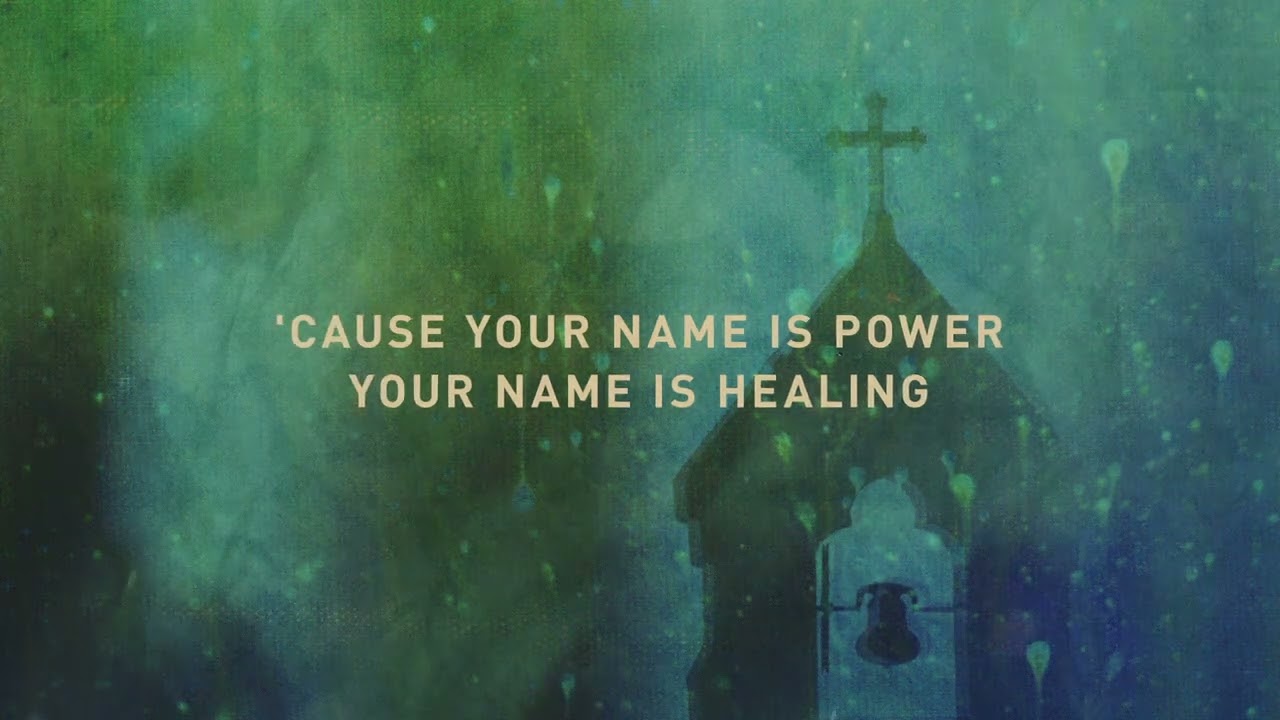 'CAUSE YOUR NAME IS POWER
YOUR NAME IS HEALING